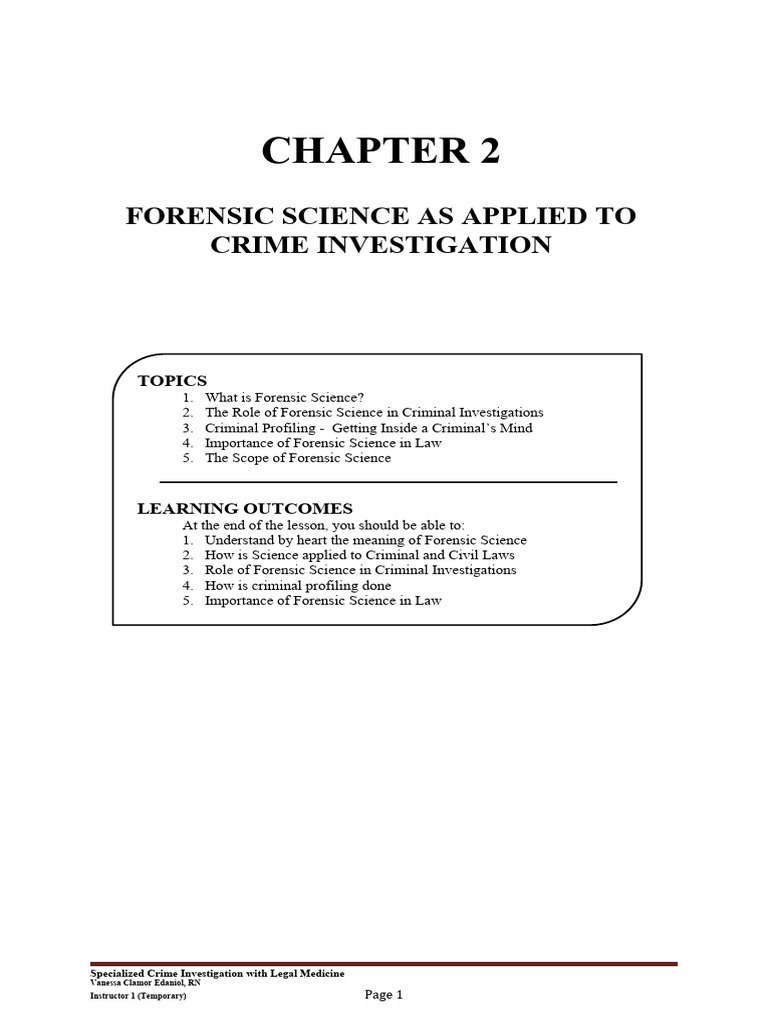 CHAPTER 2

FORENSIC SCIENCE AS APPLIED TO CRIME INVESTIGATION

TOPICS
1. What is Forensic Science?
2. The Role of Forensic Science in Criminal Investigations
3. Criminal Profiling - Getting Inside a Criminal's Mind
4. Importance of Forensic Science in Law
5. The Scope of Forensic Science

LEARNING OUTCOMES
At the end of the lesson, you should be able to:
1. Understand by heart the meaning of Forensic Science
2. How is Science applied to Criminal and Civil Laws
3. Role of Forensic Science in Criminal Investigations
4. How is criminal profiling done
5. Importance of Forensic Science in Law

Specialized Crime Investigation with Legal Medicine
Vanessa Clamor Edaniol, RN
Instructor 1 (Temporary)
Page 1